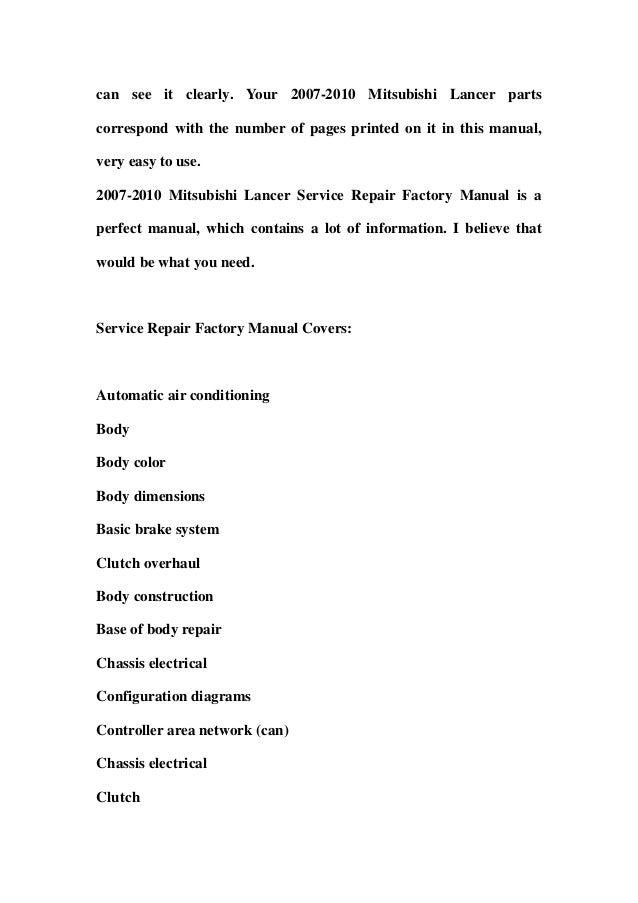 can see it clearly. Your 2007-2010 Mitsubishi Lancer parts correspond with the number of pages printed on it in this manual, very easy to use.

2007-2010 Mitsubishi Lancer Service Repair Factory Manual is a perfect manual, which contains a lot of information. I believe that would be what you need.

Service Repair Factory Manual Covers:

Automatic air conditioning

Body

Body color

Body dimensions

Basic brake system

Clutch overhaul

Body construction

Base of body repair

Chassis electrical

Configuration diagrams

Controller area network (can)

Chassis electrical

Clutch